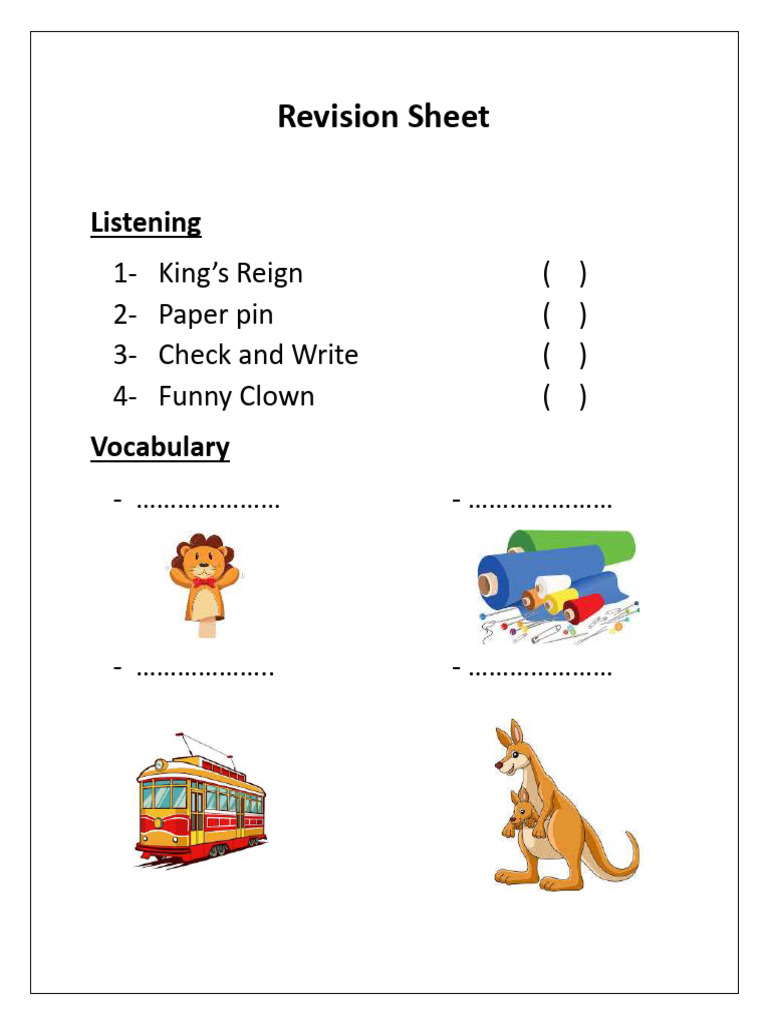 Revision Sheet

Listening

1- King's Reign ( )
2- Paper pin ( )
3- Check and Write ( )
4- Funny Clown ( )

Vocabulary

- ………………… - …………………

- ……………….. - …………………